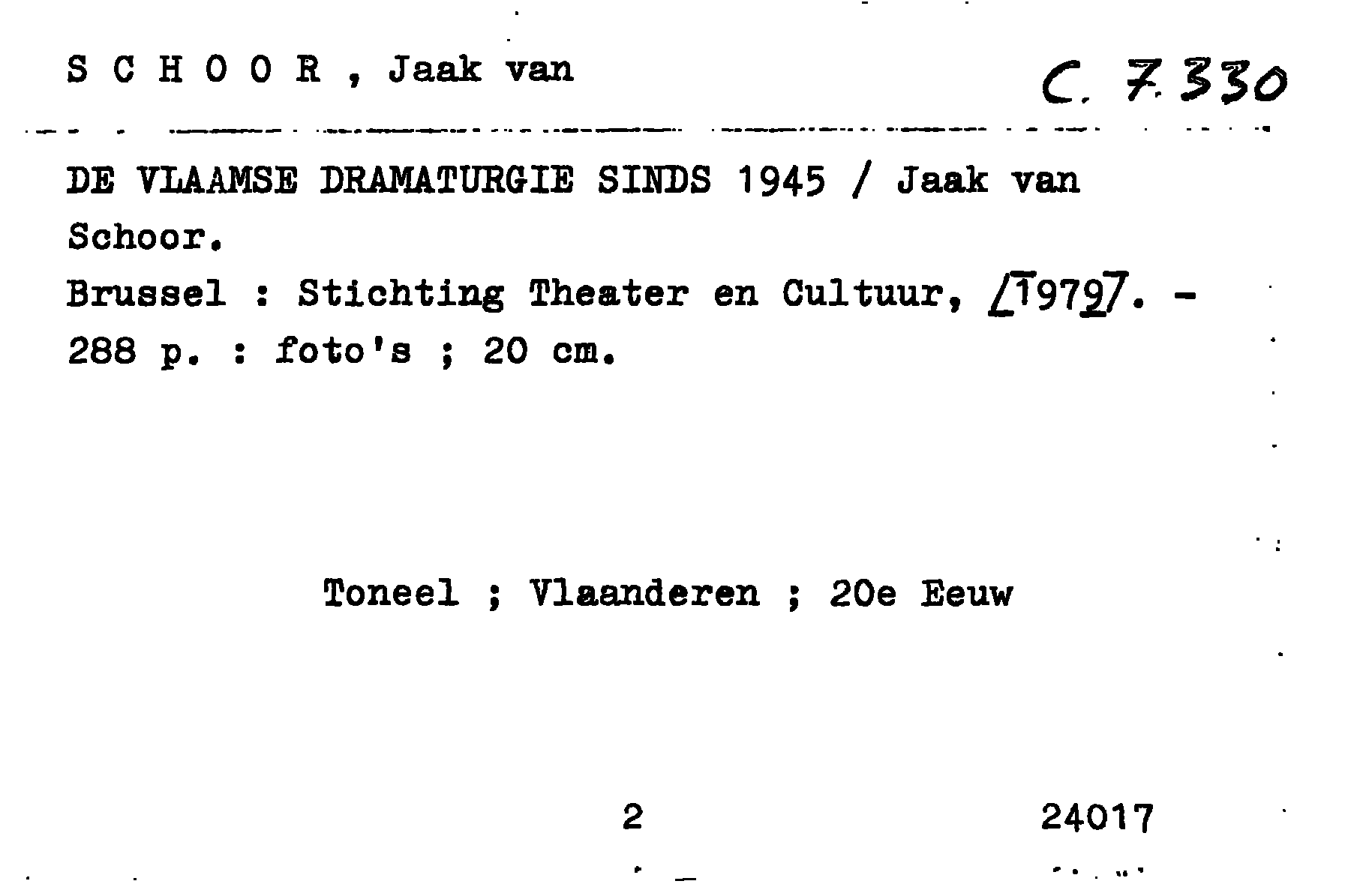 S C H O O R , Jaak van

C. 7.330

DE VLAAMSE DRAMATURGIE SINDS 1945 / Jaak van Schoor.
Brussel : Stichting Theater en Cultuur, [1979]. - 288 p. : foto's ; 20 cm.

Toneel ; Vlaanderen ; 20e Eeuw

2

24017